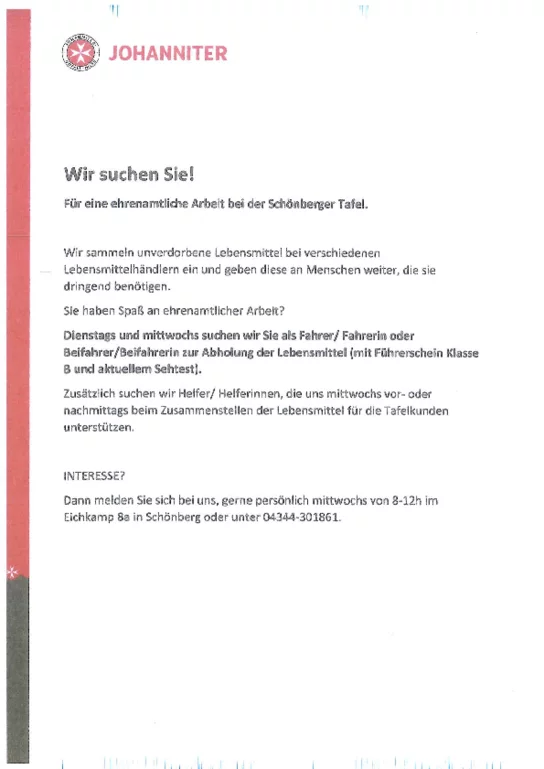 JOHANNITER

Wir suchen Sie!

Für eine ehrenamtliche Arbeit bei der Schönberger Tafel.

Wir sammeln unverdorbene Lebensmittel bei verschiedenen Lebensmittelhändlern ein und geben diese an Menschen weiter, die sie dringend benötigen.

Sie haben Spaß an ehrenamtlicher Arbeit?

Dienstags und mittwochs suchen wir Sie als Fahrer/ Fahrerin oder Beifahrer/Beifahrerin zur Abholung der Lebensmittel (mit Führerschein Klasse B und aktuellem Sehtest).

Zusätzlich suchen wir Helfer/ Helferinnen, die uns mittwochs vor- oder nachmittags beim Zusammenstellen der Lebensmittel für die Tafelkunden unterstützen.

INTERESSE?

Dann melden Sie sich bei uns, gerne persönlich mittwochs von 8-12h im Eichkamp 8a in Schönberg oder unter 04344-301861.